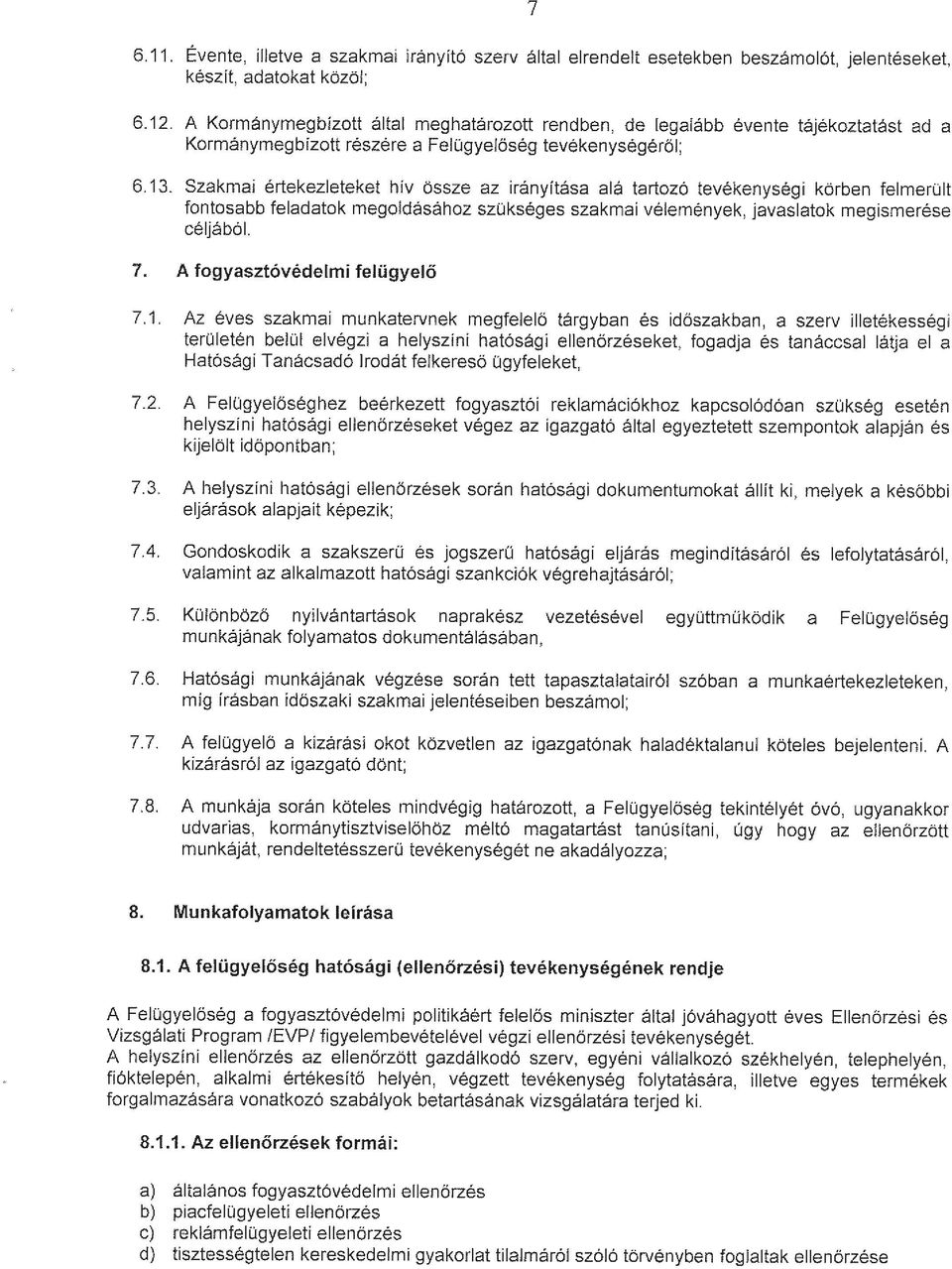 7

6.11. Évente, illetve a szakmai irányító szerv által elrendelt esetekben beszámolót, jelentéseket, készít, adatokat közöl;

6.12. A Kormánymegbízott által meghatározott rendben, de legalább évente tájékoztatást ad a Kormánymegbízott részére a Felügyelőség tevékenységéről;

6.13. Szakmai értekezleteket hív össze az irányítása alá tartozó tevékenységi körben felmerült fontosabb feladatok megoldásához szükséges szakmai vélemények, javaslatok megismerése céljából.

7. A fogyasztóvédelmi felügyelő

7.1. Az éves szakmai munkatervnek megfelelő tárgyban és időszakban, a szerv illetékességi területén belül elvégzi a helyszíni hatósági ellenőrzéseket, fogadja és tanáccsal látja el a Hatósági Tanácsadó Irodát felkereső ügyfeleket,

7.2. A Felügyelőséghez beérkezett fogyasztói reklamációkhoz kapcsolódóan szükség esetén helyszíni hatósági ellenőrzéseket végez az igazgató által egyeztetett szempontok alapján és kijelölt időpontban;

7.3. A helyszíni hatósági ellenőrzések során hatósági dokumentumokat állít ki, melyek a későbbi eljárások alapjait képezik;

7.4. Gondoskodik a szakszerű és jogszerű hatósági eljárás megindításáról és lefolytatásáról, valamint az alkalmazott hatósági szankciók végrehajtásáról;

7.5. Különböző nyilvántartások naprakész vezetésével együttműködik a Felügyelőség munkájának folyamatos dokumentálásában,

7.6. Hatósági munkájának végzése során tett tapasztalatairól szóban a munkaértekezleteken, míg írásban időszaki szakmai jelentéseiben beszámol;

7.7. A felügyelő a kizárási okot közvetlen az igazgatónak haladéktalanul köteles bejelenteni. A kizárásról az igazgató dönt;

7.8. A munkája során köteles mindvégig határozott, a Felügyelőség tekintélyét óvó, ugyanakkor udvarias, kormánytisztviselőhöz méltó magatartást tanúsítani, úgy hogy az ellenőrzött munkáját, rendeltetésszerű tevékenységét ne akadályozza;

8. Munkafolyamatok leírása

8.1. A felügyelőség hatósági (ellenőrzési) tevékenységének rendje

A Felügyelőség a fogyasztóvédelmi politikáért felelős miniszter által jóváhagyott éves Ellenőrzési és Vizsgálati Program /EVP/ figyelembevételével végzi ellenőrzési tevékenységét.
A helyszíni ellenőrzés az ellenőrzött gazdálkodó szerv, egyéni vállalkozó székhelyén, telephelyén, fióktelepén, alkalmi értékesítő helyén, végzett tevékenység folytatására, illetve egyes termékek forgalmazására vonatkozó szabályok betartásának vizsgálatára terjed ki.

8.1.1. Az ellenőrzések formái:

a) általános fogyasztóvédelmi ellenőrzés
b) piacfelügyeleti ellenőrzés
c) reklámfelügyeleti ellenőrzés
d) tisztességtelen kereskedelmi gyakorlat tilalmáról szóló törvényben foglaltak ellenőrzése